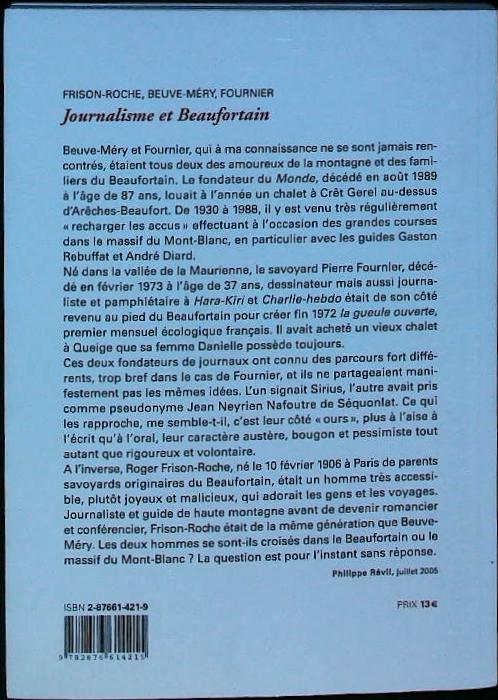 FRISON-ROCHE, BEUVE-MÉRY, FOURNIER
Journalisme et Beaufortain

Beuve-Méry et Fournier, qui à ma connaissance ne se sont jamais rencontrés, étaient tous deux des amoureux de la montagne et des familiers du Beaufortain. Le fondateur du Monde, décédé en août 1989 à l'âge de 87 ans, louait à l'année un chalet à Crêt Gerel au-dessus d'Arêches-Beaufort. De 1930 à 1988, il y est venu très régulièrement « recharger les accus » effectuant à l'occasion des grandes courses dans le massif du Mont-Blanc, en particulier avec les guides Gaston Rebuffat et André Diard.
Né dans la vallée de la Maurienne, le savoyard Pierre Fournier, décédé en février 1973 à l'âge de 37 ans, dessinateur mais aussi journaliste et pamphlétaire à Hara-Kiri et Charlie-hebdo était de son côté revenu au pied du Beaufortain pour créer fin 1972 la gueule ouverte, premier mensuel écologique français. Il avait acheté un vieux chalet à Queige que sa femme Danielle possède toujours.
Ces deux fondateurs de journaux ont connu des parcours fort différents, trop bref dans le cas de Fournier, et ils ne partageaient manifestement pas les mêmes idées. L'un signait Sirius, l'autre avait pris comme pseudonyme Jean Neyrien Nafoutre de Séquonlat. Ce qui les rapproche, me semble-t-il, c'est leur côté « ours », plus à l'aise à l'écrit qu'à l'oral, leur caractère austère, bougon et pessimiste tout autant que rigoureux et volontaire.
A l'inverse, Roger Frison-Roche, né le 10 février 1906 à Paris de parents savoyards originaires du Beaufortain, était un homme très accessible, plutôt joyeux et malicieux, qui adorait les gens et les voyages. Journaliste et guide de haute montagne avant de devenir romancier et conférencier, Frison-Roche était de la même génération que Beuve-Méry. Les deux hommes se sont-ils croisés dans le Beaufortain ou le massif du Mont-Blanc ? La question est pour l'instant sans réponse.
Philippe Révil, juillet 2005

ISBN 2-87661-421-9
PRIX 13€
9 782876 614215